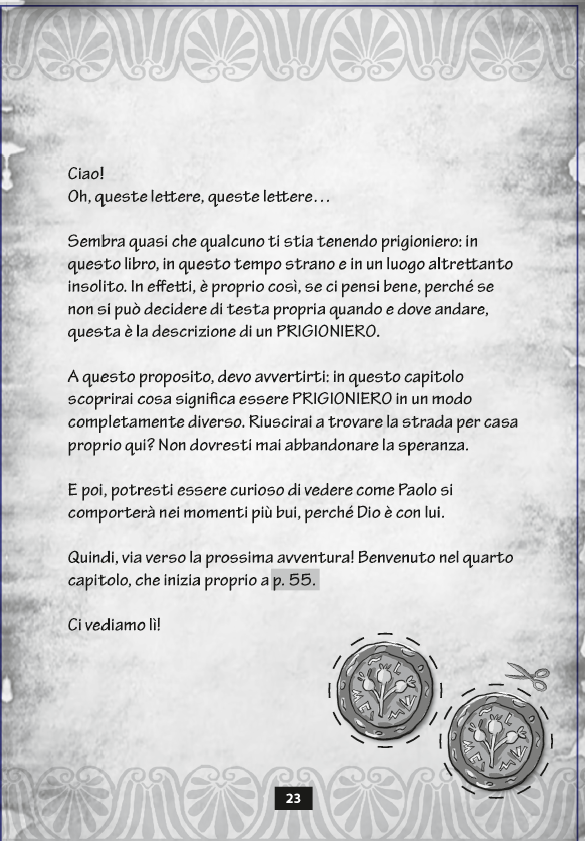 Ciao!
Oh, queste lettere, queste lettere…

Sembra quasi che qualcuno ti stia tenendo prigioniero: in questo libro, in questo tempo strano e in un luogo altrettanto insolito. In effetti, è proprio così, se ci pensi bene, perché se non si può decidere di testa propria quando e dove andare, questa è la descrizione di un PRIGIONIERO.

A questo proposito, devo avvertirti: in questo capitolo scoprirai cosa significa essere PRIGIONIERO in un modo completamente diverso. Riuscirai a trovare la strada per casa proprio qui? Non dovresti mai abbandonare la speranza.

E poi, potresti essere curioso di vedere come Paolo si comporterà nei momenti più bui, perché Dio è con lui.

Quindi, via verso la prossima avventura! Benvenuto nel quarto capitolo, che inizia proprio a p. 55.

Ci vediamo lì!

23